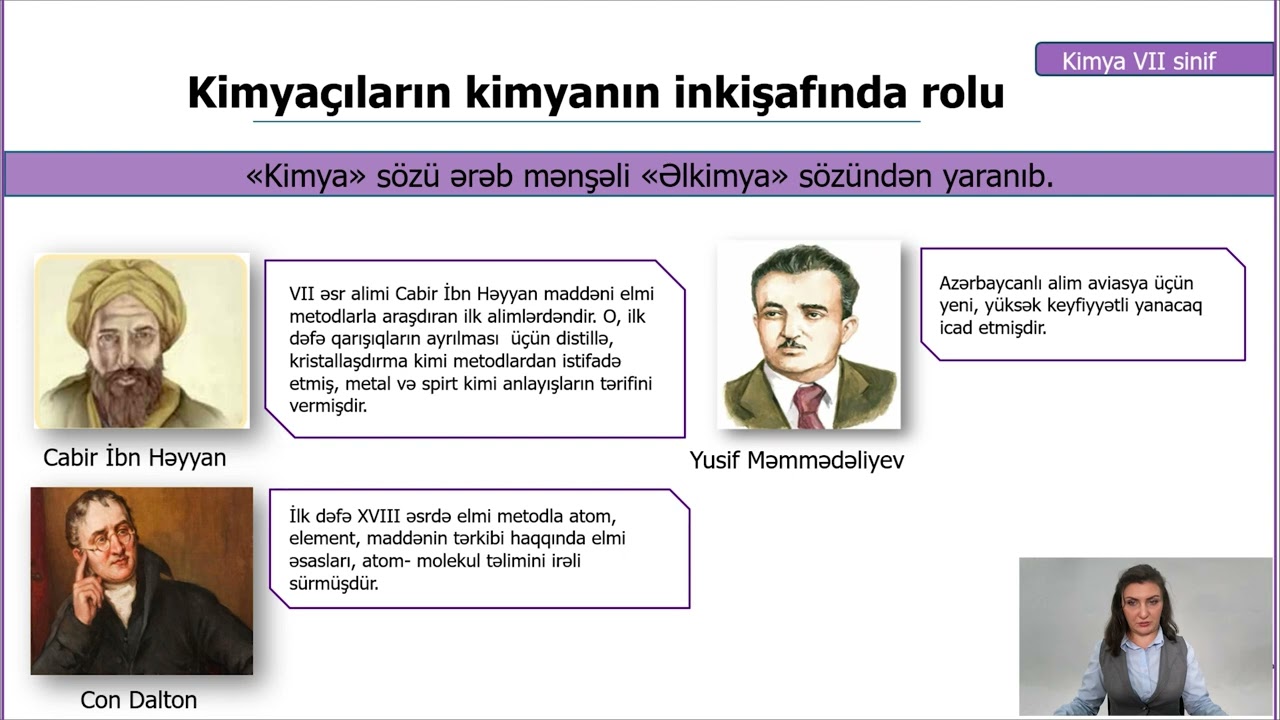 Kimya VII sinif

Kimyaçıların kimyanın inkişafında rolu

«Kimya» sözü ərəb mənşəli «Əlkimya» sözündən yaranıb.

VII əsr alimi Cabir İbn Həyyan maddəni elmi metodlarla araşdıran ilk alimlərdəndir. O, ilk dəfə qarışıqların ayrılması üçün distillə, kristallaşdırma kimi metodlardan istifadə etmiş, metal və spirt kimi anlayışların tərifini vermişdir.

Cabir İbn Həyyan

Azərbaycanlı alim aviasya üçün yeni, yüksək keyfiyyətli yanacaq icad etmişdir.

Yusif Məmmədəliyev

İlk dəfə XVIII əsrdə elmi metodla atom, element, maddənin tərkibi haqqında elmi əsasları, atom- molekul təlimini irəli sürmüşdür.

Con Dalton